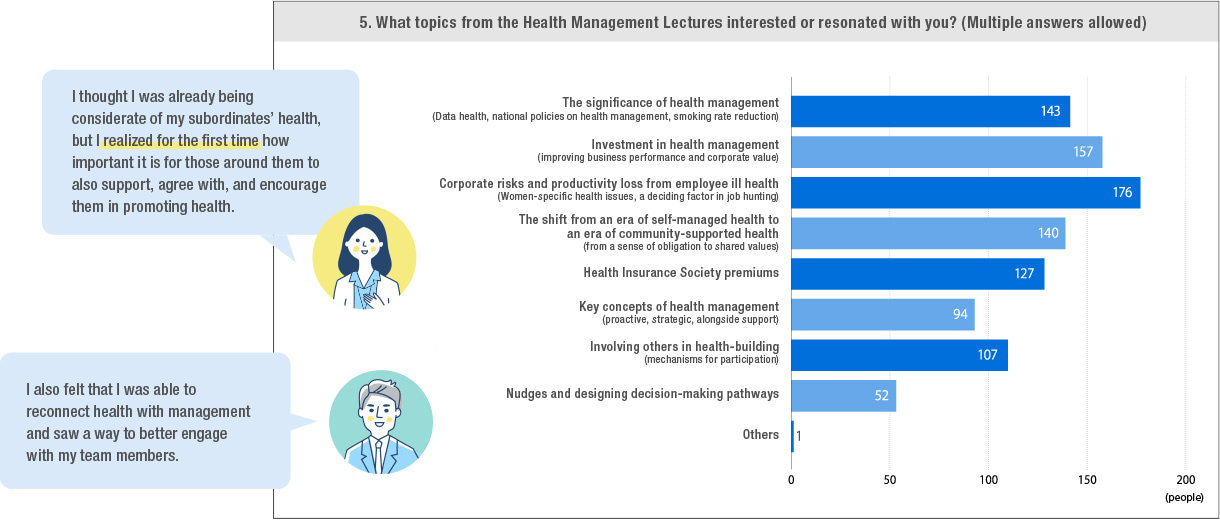 5. What topics from the Health Management Lectures interested or resonated with you? (Multiple answers allowed)

I thought I was already being considerate of my subordinates' health, but I realized for the first time how important it is for those around them to also support, agree with, and encourage them in promoting health.

I also felt that I was able to reconnect health with management and saw a way to better engage with my team members.

The significance of health management
(Data health, national policies on health management, smoking rate reduction) 143

Investment in health management
(improving business performance and corporate value) 157

Corporate risks and productivity loss from employee ill health
(Women-specific health issues, a deciding factor in job hunting) 176

The shift from an era of self-managed health to an era of community-supported health
(from a sense of obligation to shared values) 140

Health Insurance Society premiums 127

Key concepts of health management
(proactive, strategic, alongside support) 94

Involving others in health-building
(mechanisms for participation) 107

Nudges and designing decision-making pathways 52

Others 1

0 50 100 150 200
(people)